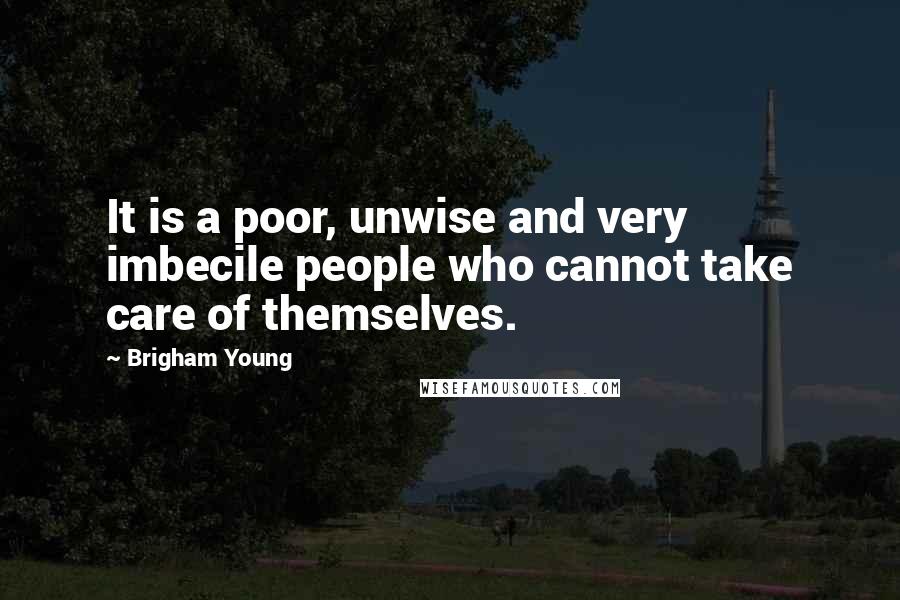 It is a poor, unwise and very imbecile people who cannot take care of themselves.

~ Brigham Young

WISEFAMOUSQUOTES.COM